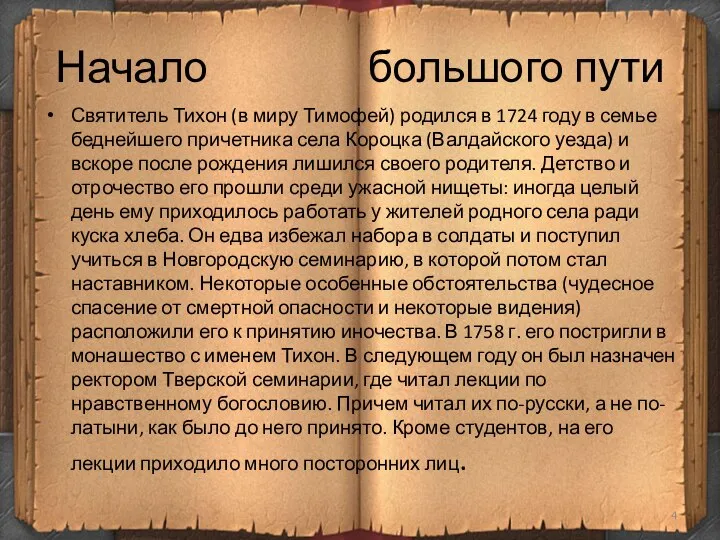 Начало большого пути

• Святитель Тихон (в миру Тимофей) родился в 1724 году в семье беднейшего причетника села Короцка (Валдайского уезда) и вскоре после рождения лишился своего родителя. Детство и отрочество его прошли среди ужасной нищеты: иногда целый день ему приходилось работать у жителей родного села ради куска хлеба. Он едва избежал набора в солдаты и поступил учиться в Новгородскую семинарию, в которой потом стал наставником. Некоторые особенные обстоятельства (чудесное спасение от смертной опасности и некоторые видения) расположили его к принятию иночества. В 1758 г. его постригли в монашество с именем Тихон. В следующем году он был назначен ректором Тверской семинарии, где читал лекции по нравственному богословию. Причем читал их по-русски, а не по-латыни, как было до него принято. Кроме студентов, на его лекции приходило много посторонних лиц.

4